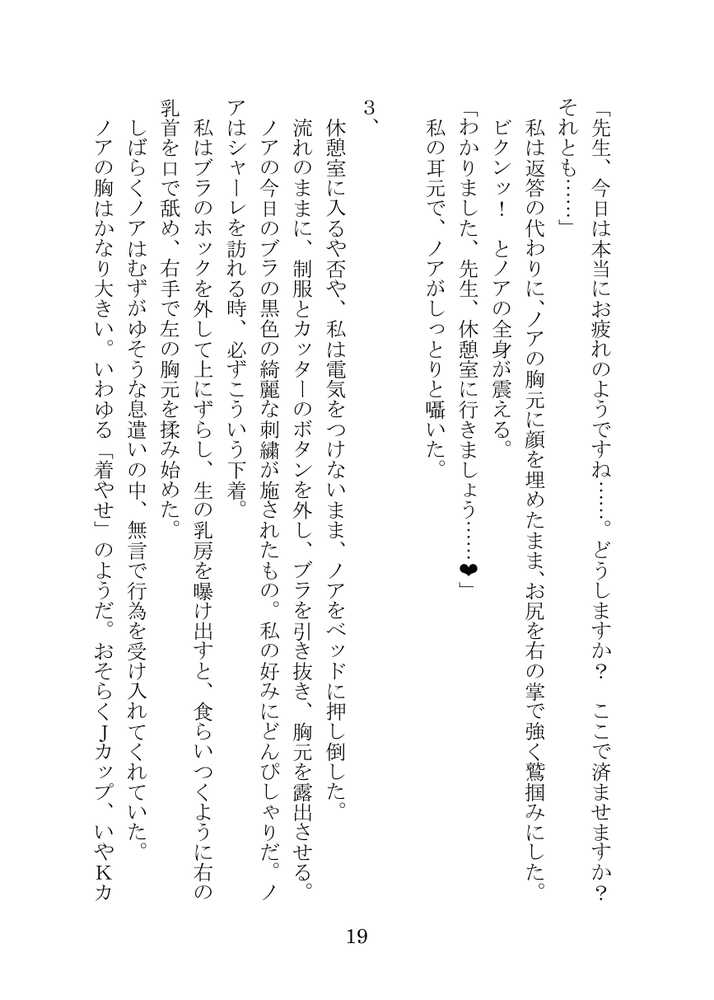 「先生、今日は本当にお疲れのようですね……。どうしますか？　ここで済ませますか？　それとも……」

私は返答の代わりに、ノアの胸元に顔を埋めたまま、お尻を右の掌で強く鷲掴みにした。

ビクンッ！　とノアの全身が震える。

「わかりました、先生、休憩室に行きましょう……❤」

私の耳元で、ノアがしっとりと囁いた。

３、

休憩室に入るや否や、私は電気をつけないまま、ノアをベッドに押し倒した。

流れのままに、制服とカッターのボタンを外し、ブラを引き抜き、胸元を露出させる。

ノアの今日のブラの黒色の綺麗な刺繍が施されたもの。私の好みにどんぴしゃりだ。ノアはシャーレを訪れる時、必ずこういう下着。

私はブラのホックを外して上にずらし、生の乳房を曝け出すと、食らいつくように右の乳首を口で舐め、右手で左の胸元を揉み始めた。

しばらくノアはむずがゆそうな息遣いの中、無言で行為を受け入れてくれていた。

ノアの胸はかなり大きい。いわゆる「着やせ」のようだ。おそらくＪカップ、いやＫカ

19